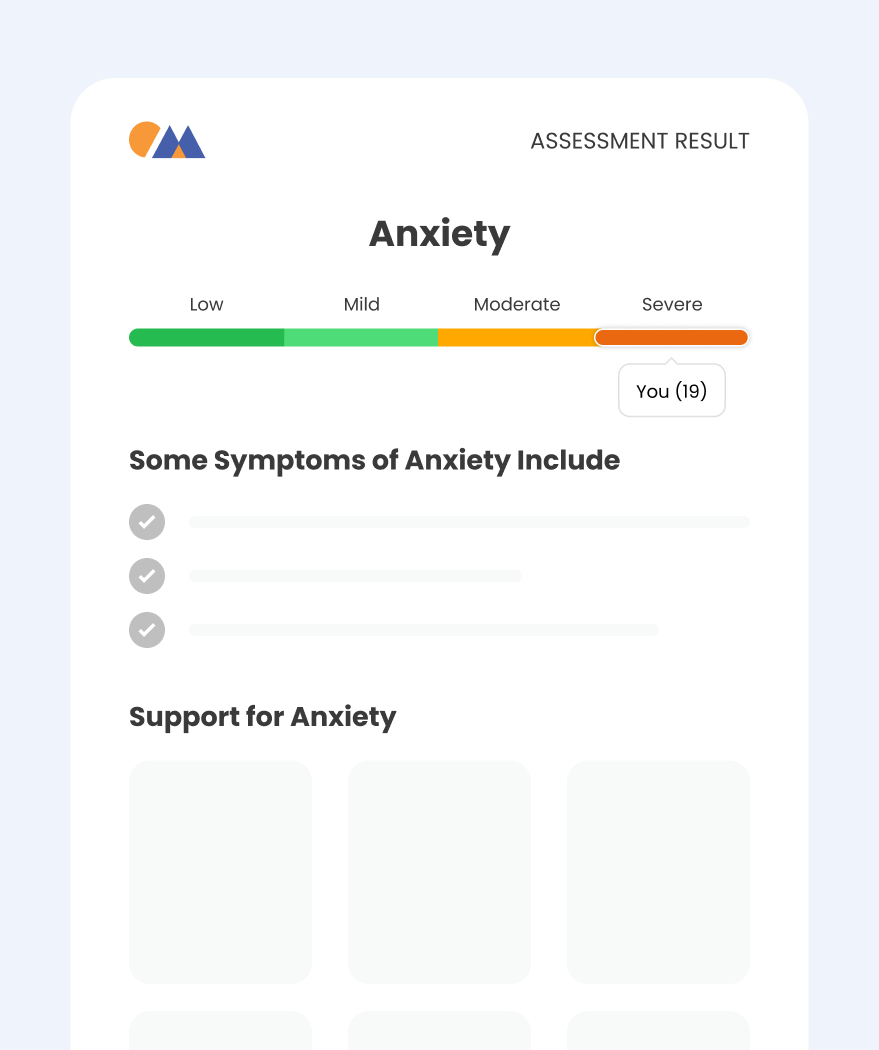 ASSESSMENT RESULT

Anxiety

Low Mild Moderate Severe

You (19)

Some Symptoms of Anxiety Include

Support for Anxiety